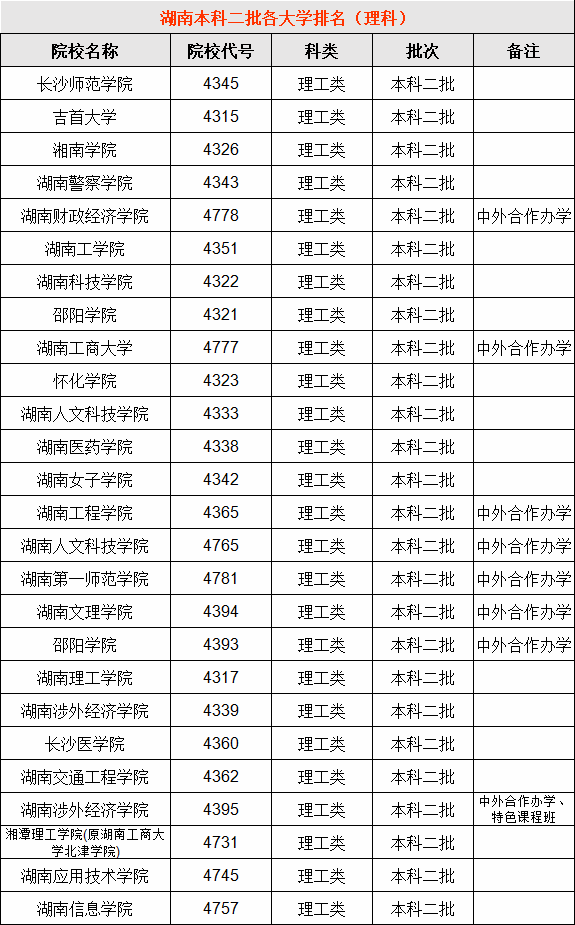 湖南本科二批各大学排名（理科）

| 院校名称 | 院校代号 | 科类 | 批次 | 备注 |
|---|---|---|---|---|
| 长沙师范学院 | 4345 | 理工类 | 本科二批 | |
| 吉首大学 | 4315 | 理工类 | 本科二批 | |
| 湘南学院 | 4326 | 理工类 | 本科二批 | |
| 湖南警察学院 | 4343 | 理工类 | 本科二批 | |
| 湖南财政经济学院 | 4778 | 理工类 | 本科二批 | 中外合作办学 |
| 湖南工学院 | 4351 | 理工类 | 本科二批 | |
| 湖南科技学院 | 4322 | 理工类 | 本科二批 | |
| 邵阳学院 | 4321 | 理工类 | 本科二批 | |
| 湖南工商大学 | 4777 | 理工类 | 本科二批 | 中外合作办学 |
| 怀化学院 | 4323 | 理工类 | 本科二批 | |
| 湖南人文科技学院 | 4333 | 理工类 | 本科二批 | |
| 湖南医药学院 | 4338 | 理工类 | 本科二批 | |
| 湖南女子学院 | 4342 | 理工类 | 本科二批 | |
| 湖南工程学院 | 4365 | 理工类 | 本科二批 | 中外合作办学 |
| 湖南人文科技学院 | 4765 | 理工类 | 本科二批 | 中外合作办学 |
| 湖南第一师范学院 | 4781 | 理工类 | 本科二批 | 中外合作办学 |
| 湖南文理学院 | 4394 | 理工类 | 本科二批 | 中外合作办学 |
| 邵阳学院 | 4393 | 理工类 | 本科二批 | 中外合作办学 |
| 湖南理工学院 | 4317 | 理工类 | 本科二批 | |
| 湖南涉外经济学院 | 4339 | 理工类 | 本科二批 | |
| 长沙医学院 | 4360 | 理工类 | 本科二批 | |
| 湖南交通工程学院 | 4362 | 理工类 | 本科二批 | |
| 湖南涉外经济学院 | 4395 | 理工类 | 本科二批 | 中外合作办学、特色课程班 |
| 湘潭理工学院(原湖南工商大学北津学院) | 4731 | 理工类 | 本科二批 | |
| 湖南应用技术学院 | 4745 | 理工类 | 本科二批 | |
| 湖南信息学院 | 4757 | 理工类 | 本科二批 | |